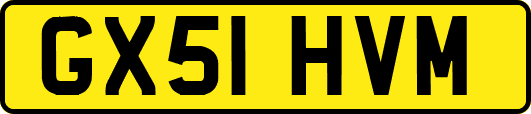 GX51 HVM